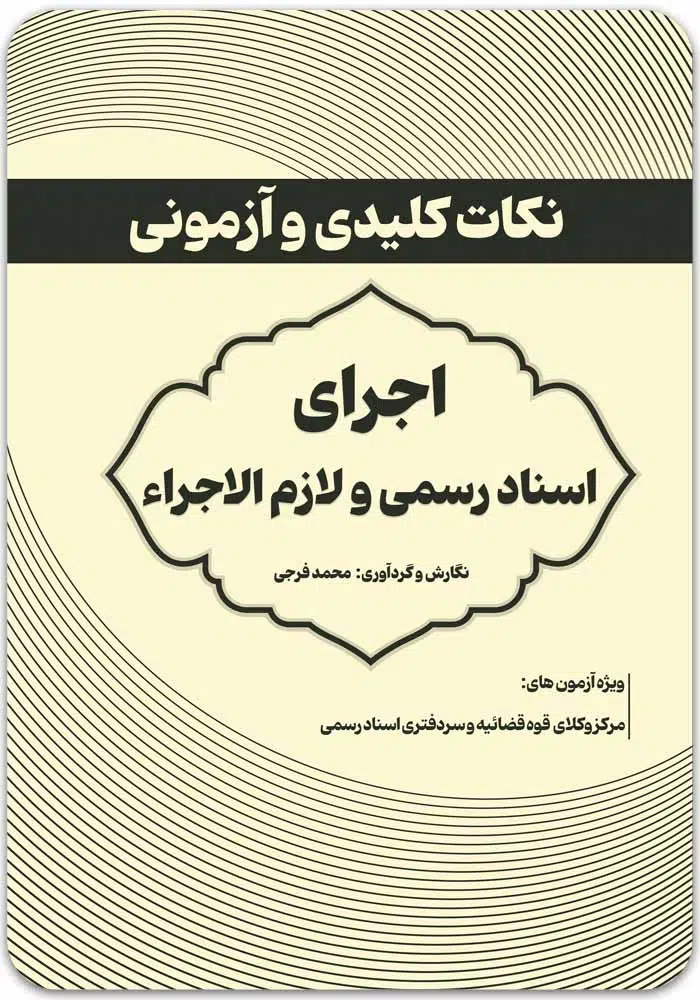 نکات کلیدی و آزمونی

اجرای
اسناد رسمی و لازم الاجراء

نگارش و گردآوری: محمد فرجی

ویژه آزمون های:
مرکز وکلای قوه قضائیه و سردفتری اسناد رسمی